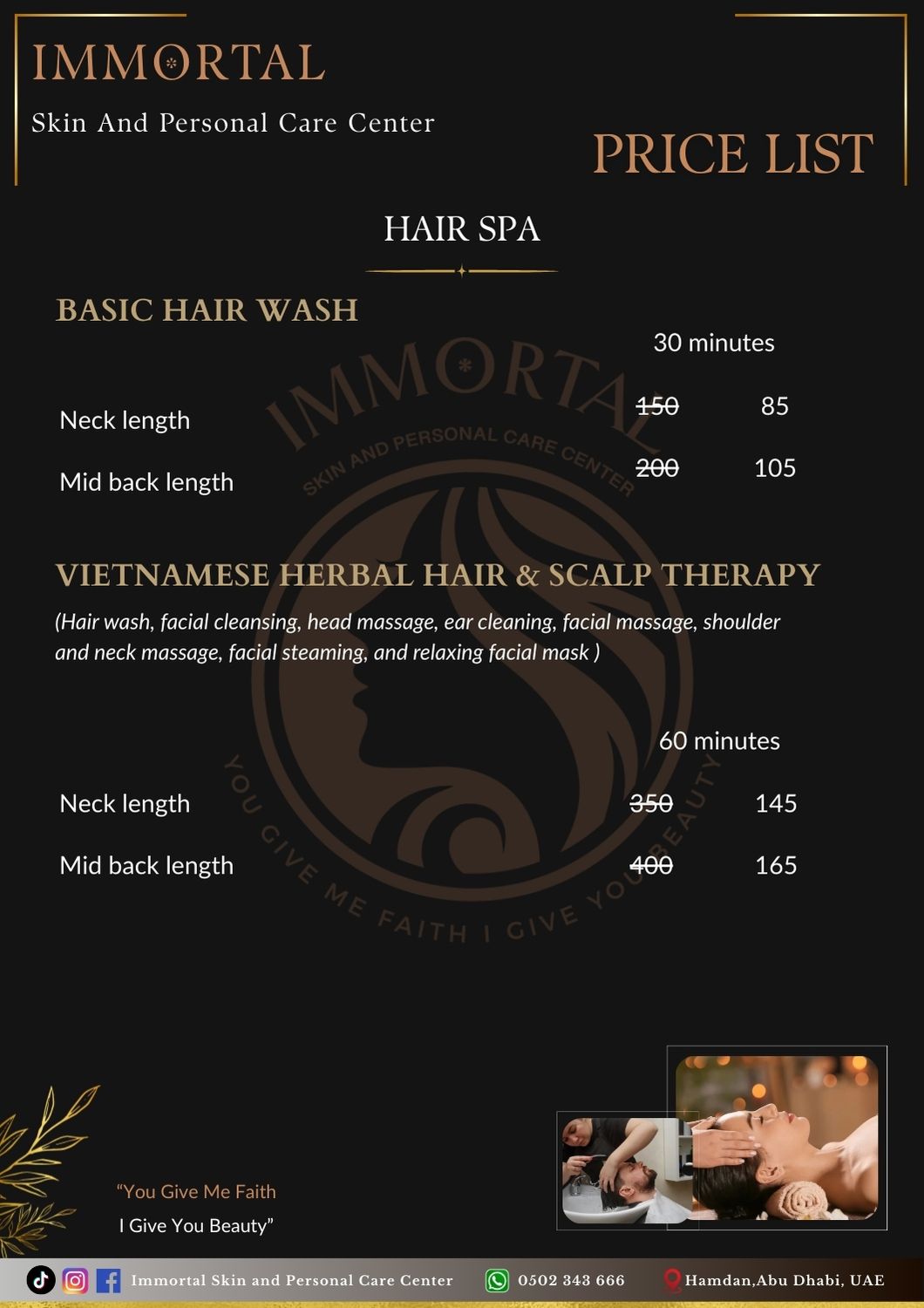 IMMORTAL

Skin And Personal Care Center

PRICE LIST

HAIR SPA

BASIC HAIR WASH

30 minutes

Neck length 150 85

Mid back length 200 105

VIETNAMESE HERBAL HAIR & SCALP THERAPY

(Hair wash, facial cleansing, head massage, ear cleaning, facial massage, shoulder and neck massage, facial steaming, and relaxing facial mask )

60 minutes

Neck length 350 145

Mid back length 400 165

"You Give Me Faith
I Give You Beauty"

Immortal Skin and Personal Care Center 0502 343 666 Hamdan,Abu Dhabi, UAE

IMMORTAL
SKIN AND PERSONAL CARE CENTER
YOU GIVE ME FAITH I GIVE YOU BEAUTY